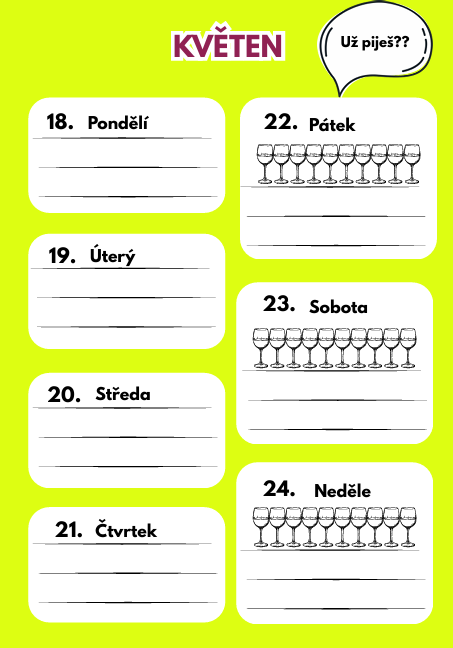 KVĚTEN

Už piješ??

18. Pondělí

19. Úterý

20. Středa

21. Čtvrtek

22. Pátek

23. Sobota

24. Neděle